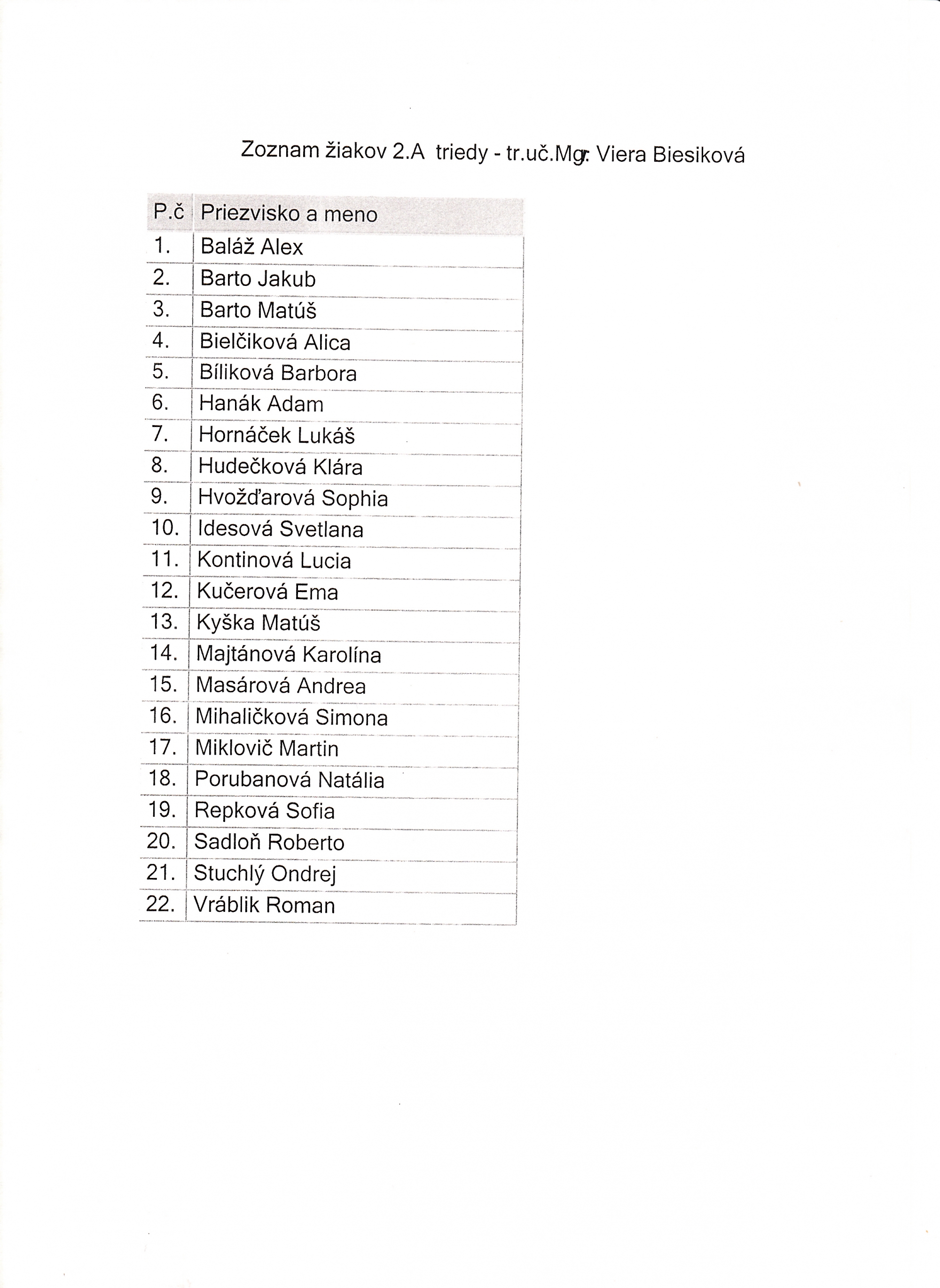 Zoznam žiakov 2.A triedy - tr.uč.Mgr. Viera Biesiková

| P.č | Priezvisko a meno |
|---|---|
| 1. | Baláž Alex |
| 2. | Barto Jakub |
| 3. | Barto Matúš |
| 4. | Bielčiková Alica |
| 5. | Bíliková Barbora |
| 6. | Hanák Adam |
| 7. | Hornáček Lukáš |
| 8. | Hudečková Klára |
| 9. | Hvožďarová Sophia |
| 10. | Idesová Svetlana |
| 11. | Kontinová Lucia |
| 12. | Kučerová Ema |
| 13. | Kyška Matúš |
| 14. | Majtánová Karolína |
| 15. | Masárová Andrea |
| 16. | Mihaličková Simona |
| 17. | Miklovič Martin |
| 18. | Porubanová Natália |
| 19. | Repková Sofia |
| 20. | Sadloň Roberto |
| 21. | Stuchlý Ondrej |
| 22. | Vráblik Roman |